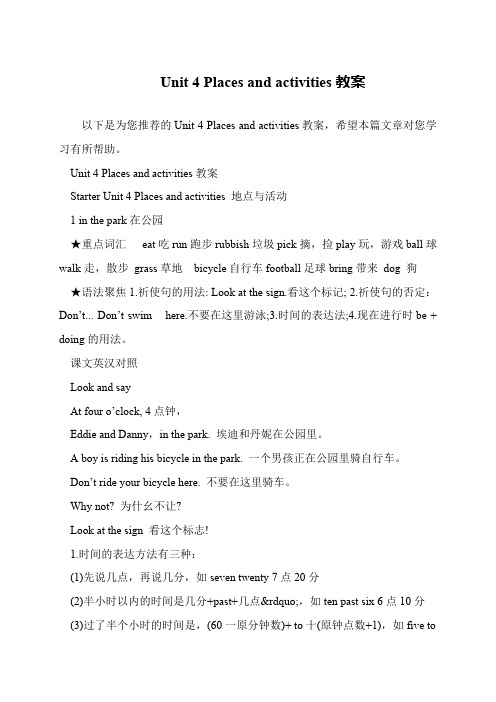 Unit 4 Places and activities 教案

以下是为您推荐的 Unit 4 Places and activities 教案，希望本篇文章对您学习有所帮助。

Unit 4 Places and activities 教案

Starter Unit 4 Places and activities 地点与活动

1 in the park 在公园

★重点词汇 eat 吃 run 跑步 rubbish 垃圾 pick 摘，捡 play 玩，游戏 ball 球 walk 走，散步 grass 草地 bicycle 自行车 football 足球 bring 带来 dog 狗

★语法聚焦 1.祈使句的用法: Look at the sign.看这个标记; 2.祈使句的否定：Don't... Don't swim here.不要在这里游泳;3.时间的表达法;4.现在进行时 be + doing 的用法。

课文英汉对照

Look and say

At four o'clock, 4 点钟，

Eddie and Danny，in the park. 埃迪和丹妮在公园里。

A boy is riding his bicycle in the park. 一个男孩正在公园里骑自行车。

Don't ride your bicycle here. 不要在这里骑车。

Why not? 为什幺不让?

Look at the sign 看这个标志!

1.时间的表达方法有三种：

(1)先说几点，再说几分，如 seven twenty 7 点 20 分

(2)半小时以内的时间是几分+past+几点&rdquo;，如 ten past six 6 点 10 分

(3)过了半个小时的时间是，(60 一原分钟数)+ to 十(原钟点数+1)，如 five to